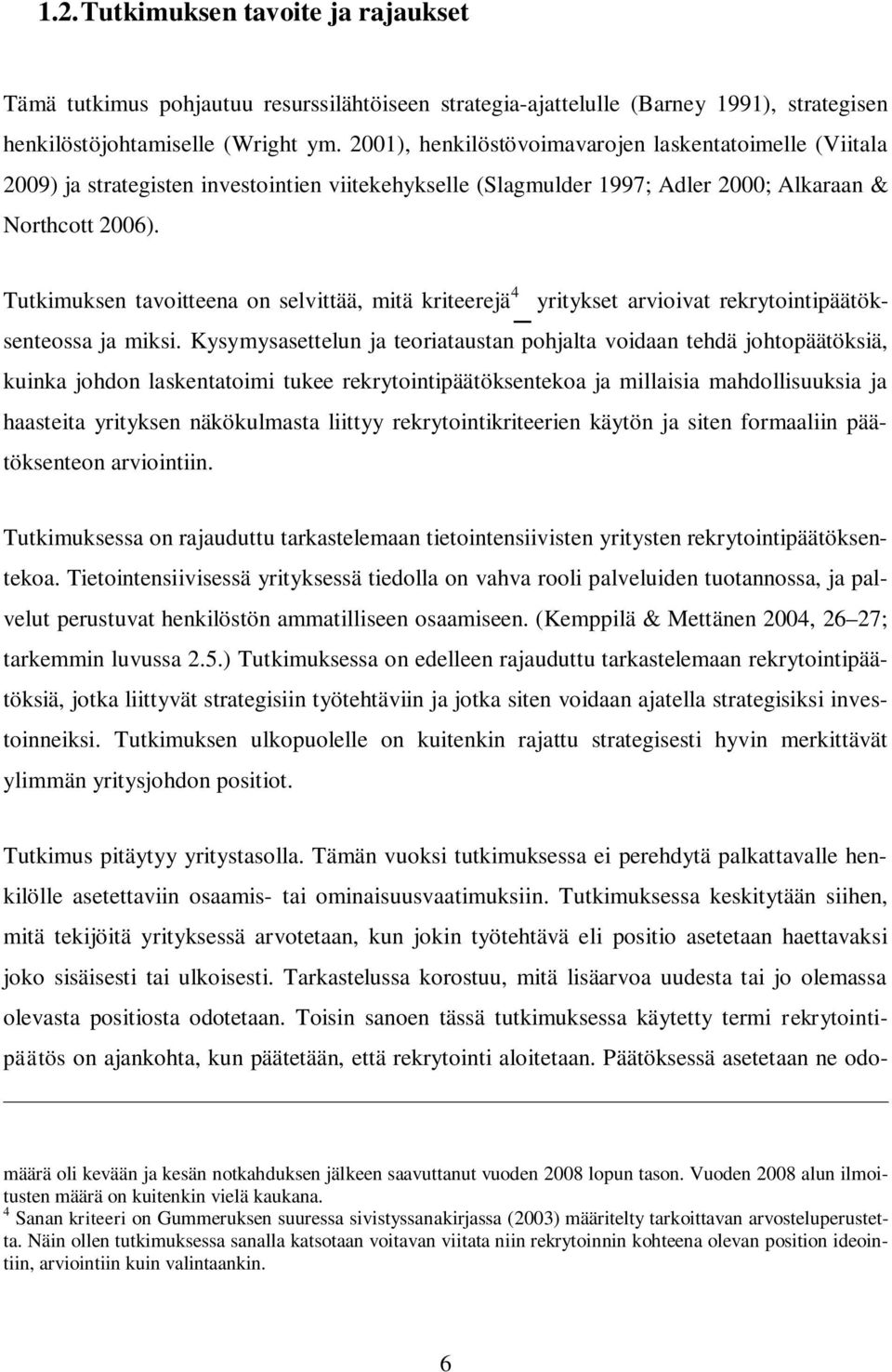 1.2. Tutkimuksen tavoite ja rajaukset

Tämä tutkimus pohjautuu resurssilähtöiseen strategia-ajattelulle (Barney 1991), strategisen henkilöstöjohtamiselle (Wright ym. 2001), henkilöstövoimavarojen laskentatoimelle (Viitala 2009) ja strategisten investointien viitekehykselle (Slagmulder 1997; Adler 2000; Alkaraan & Northcott 2006).

Tutkimuksen tavoitteena on selvittää, mitä kriteerejä$^4$ yritykset arvioivat rekrytointipäätöksenteossa ja miksi. Kysymysasettelun ja teoriataustan pohjalta voidaan tehdä johtopäätöksiä, kuinka johdon laskentatoimi tukee rekrytointipäätöksentekoa ja millaisia mahdollisuuksia ja haasteita yrityksen näkökulmasta liittyy rekrytointikriteerien käytön ja siten formaaliin päätöksenteon arviointiin.

Tutkimuksessa on rajauduttu tarkastelemaan tietointensiivisten yritysten rekrytointipäätöksentekoa. Tietointensiivisessä yrityksessä tiedolla on vahva rooli palveluiden tuotannossa, ja palvelut perustuvat henkilöstön ammatilliseen osaamiseen. (Kemppilä & Mettänen 2004, 26–27; tarkemmin luvussa 2.5.) Tutkimuksessa on edelleen rajauduttu tarkastelemaan rekrytointipäätöksiä, jotka liittyvät strategisiin työtehtäviin ja jotka siten voidaan ajatella strategisiksi investoinneiksi. Tutkimuksen ulkopuolelle on kuitenkin rajattu strategisesti hyvin merkittävät ylimmän yritysjohdon positiot.

Tutkimus pitäytyy yritystasolla. Tämän vuoksi tutkimuksessa ei perehdytä palkattavalle henkilölle asetettaviin osaamis- tai ominaisuusvaatimuksiin. Tutkimuksessa keskitytään siihen, mitä tekijöitä yrityksessä arvotetaan, kun jokin työtehtävä eli positio asetetaan haettavaksi joko sisäisesti tai ulkoisesti. Tarkastelussa korostuu, mitä lisäarvoa uudesta tai jo olemassa olevasta positiosta odotetaan. Toisin sanoen tässä tutkimuksessa käytetty termi rekrytointipäätös on ajankohta, kun päätetään, että rekrytointi aloitetaan. Päätöksessä asetetaan ne odo-

määrä oli kevään ja kesän notkahduksen jälkeen saavuttanut vuoden 2008 lopun tason. Vuoden 2008 alun ilmoitusten määrä on kuitenkin vielä kaukana.
$^4$ Sanan kriteeri on Gummeruksen suuressa sivistyssanakirjassa (2003) määritelty tarkoittavan arvosteluperustetta. Näin ollen tutkimuksessa sanalla katsotaan voitavan viitata niin rekrytoinnin kohteena olevan position ideointiin, arviointiin kuin valintaankin.

6